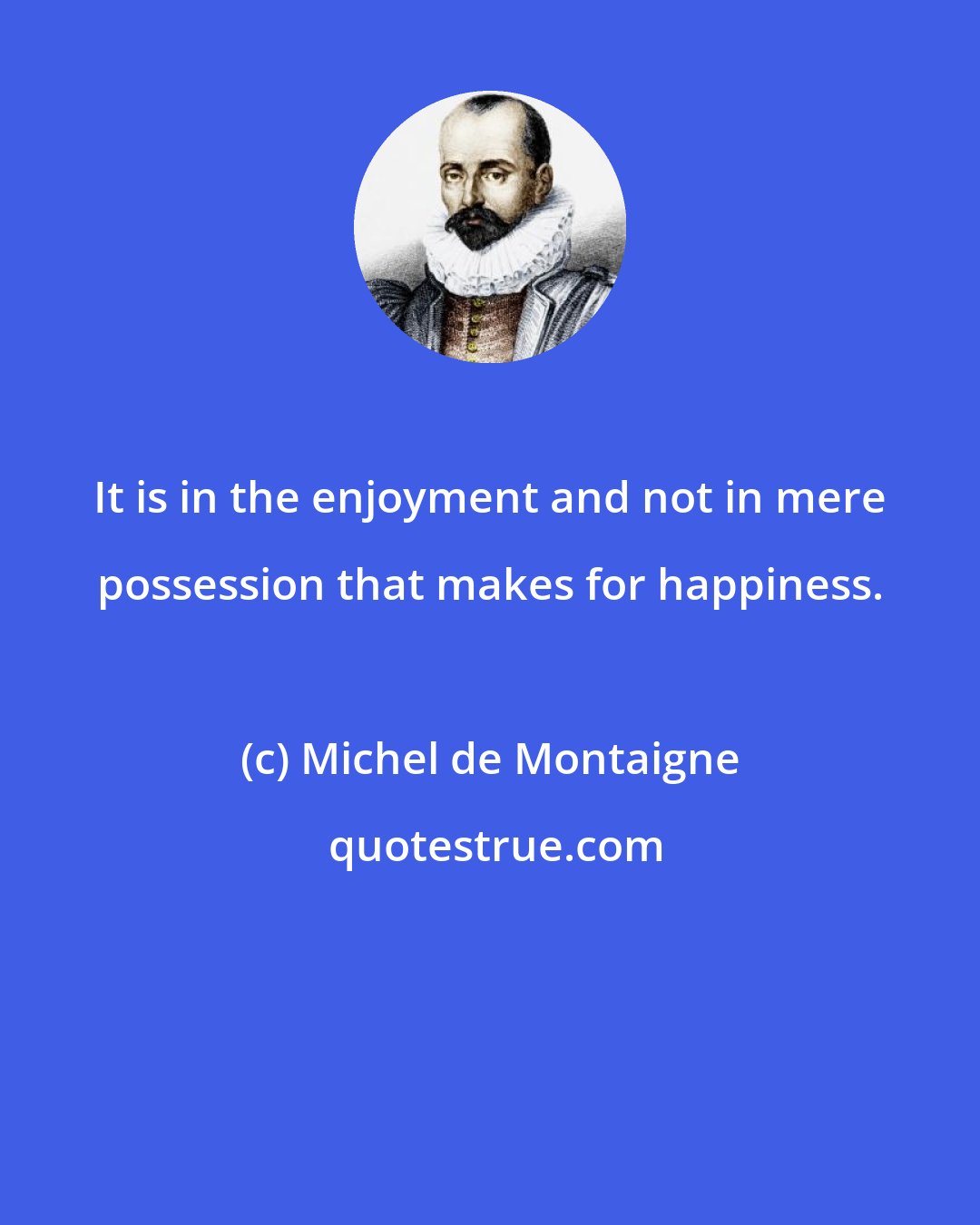 It is in the enjoyment and not in mere possession that makes for happiness.

(c) Michel de Montaigne

quotestrue.com